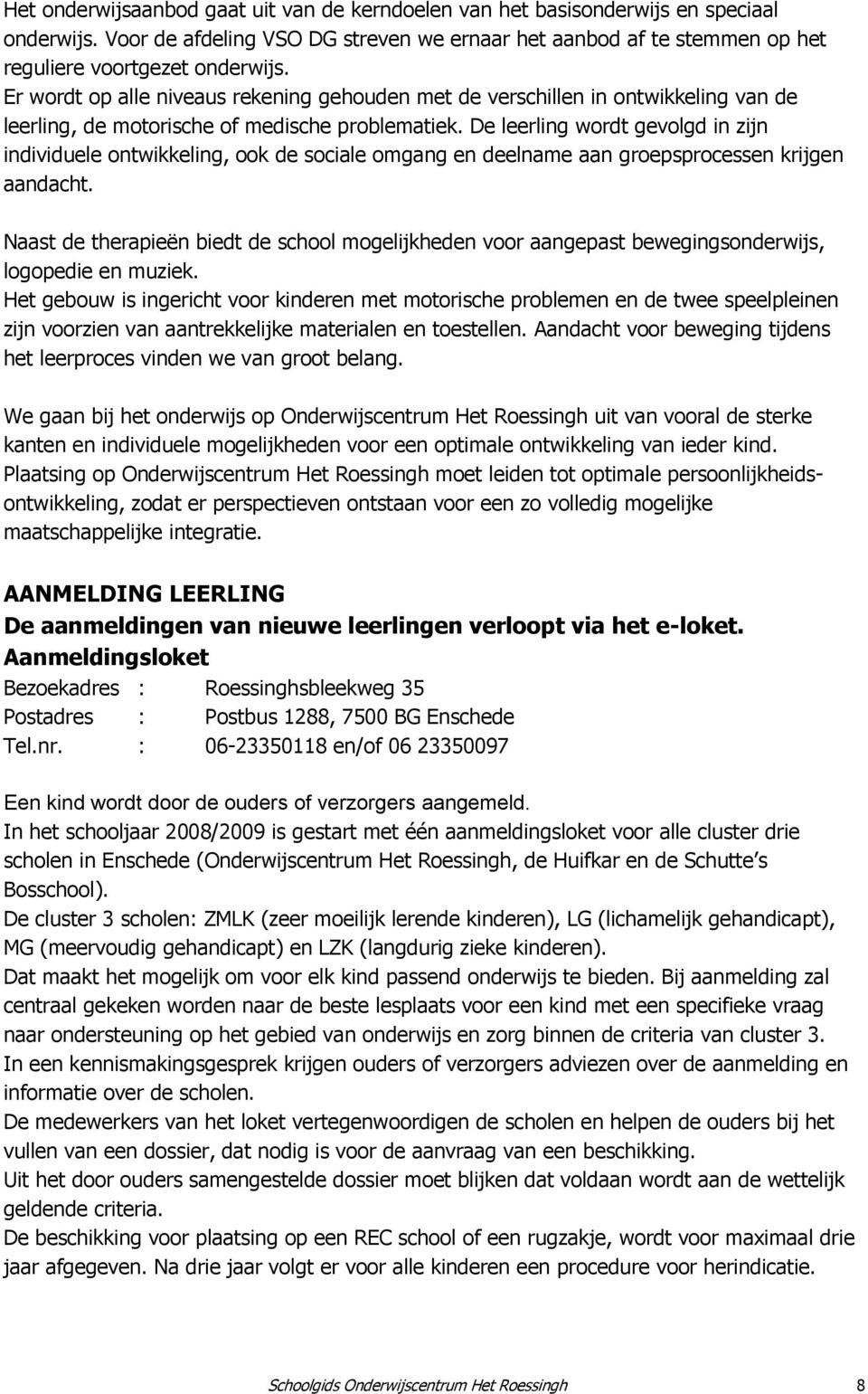 Het onderwijsaanbod gaat uit van de kerndoelen van het basisonderwijs en speciaal onderwijs. Voor de afdeling VSO DG streven we ernaar het aanbod af te stemmen op het reguliere voortgezet onderwijs.
Er wordt op alle niveaus rekening gehouden met de verschillen in ontwikkeling van de leerling, de motorische of medische problematiek. De leerling wordt gevolgd in zijn individuele ontwikkeling, ook de sociale omgang en deelname aan groepsprocessen krijgen aandacht.

Naast de therapieën biedt de school mogelijkheden voor aangepast bewegingsonderwijs, logopedie en muziek.
Het gebouw is ingericht voor kinderen met motorische problemen en de twee speelpleinen zijn voorzien van aantrekkelijke materialen en toestellen. Aandacht voor beweging tijdens het leerproces vinden we van groot belang.

We gaan bij het onderwijs op Onderwijscentrum Het Roessingh uit van vooral de sterke kanten en individuele mogelijkheden voor een optimale ontwikkeling van ieder kind.
Plaatsing op Onderwijscentrum Het Roessingh moet leiden tot optimale persoonlijkheidsontwikkeling, zodat er perspectieven ontstaan voor een zo volledig mogelijke maatschappelijke integratie.

AANMELDING LEERLING
De aanmeldingen van nieuwe leerlingen verloopt via het e-loket.
Aanmeldingsloket
Bezoekadres : Roessinghsbleekweg 35
Postadres : Postbus 1288, 7500 BG Enschede
Tel.nr. : 06-23350118 en/of 06 23350097

Een kind wordt door de ouders of verzorgers aangemeld.
In het schooljaar 2008/2009 is gestart met één aanmeldingsloket voor alle cluster drie scholen in Enschede (Onderwijscentrum Het Roessingh, de Huifkar en de Schutte’s Bosschool).
De cluster 3 scholen: ZMLK (zeer moeilijk lerende kinderen), LG (lichamelijk gehandicapt), MG (meervoudig gehandicapt) en LZK (langdurig zieke kinderen).
Dat maakt het mogelijk om voor elk kind passend onderwijs te bieden. Bij aanmelding zal centraal gekeken worden naar de beste lesplaats voor een kind met een specifieke vraag naar ondersteuning op het gebied van onderwijs en zorg binnen de criteria van cluster 3.
In een kennismakingsgesprek krijgen ouders of verzorgers adviezen over de aanmelding en informatie over de scholen.
De medewerkers van het loket vertegenwoordigen de scholen en helpen de ouders bij het vullen van een dossier, dat nodig is voor de aanvraag van een beschikking.
Uit het door ouders samengestelde dossier moet blijken dat voldaan wordt aan de wettelijk geldende criteria.
De beschikking voor plaatsing op een REC school of een rugzakje, wordt voor maximaal drie jaar afgegeven. Na drie jaar volgt er voor alle kinderen een procedure voor herindicatie.

Schoolgids Onderwijscentrum Het Roessingh 8